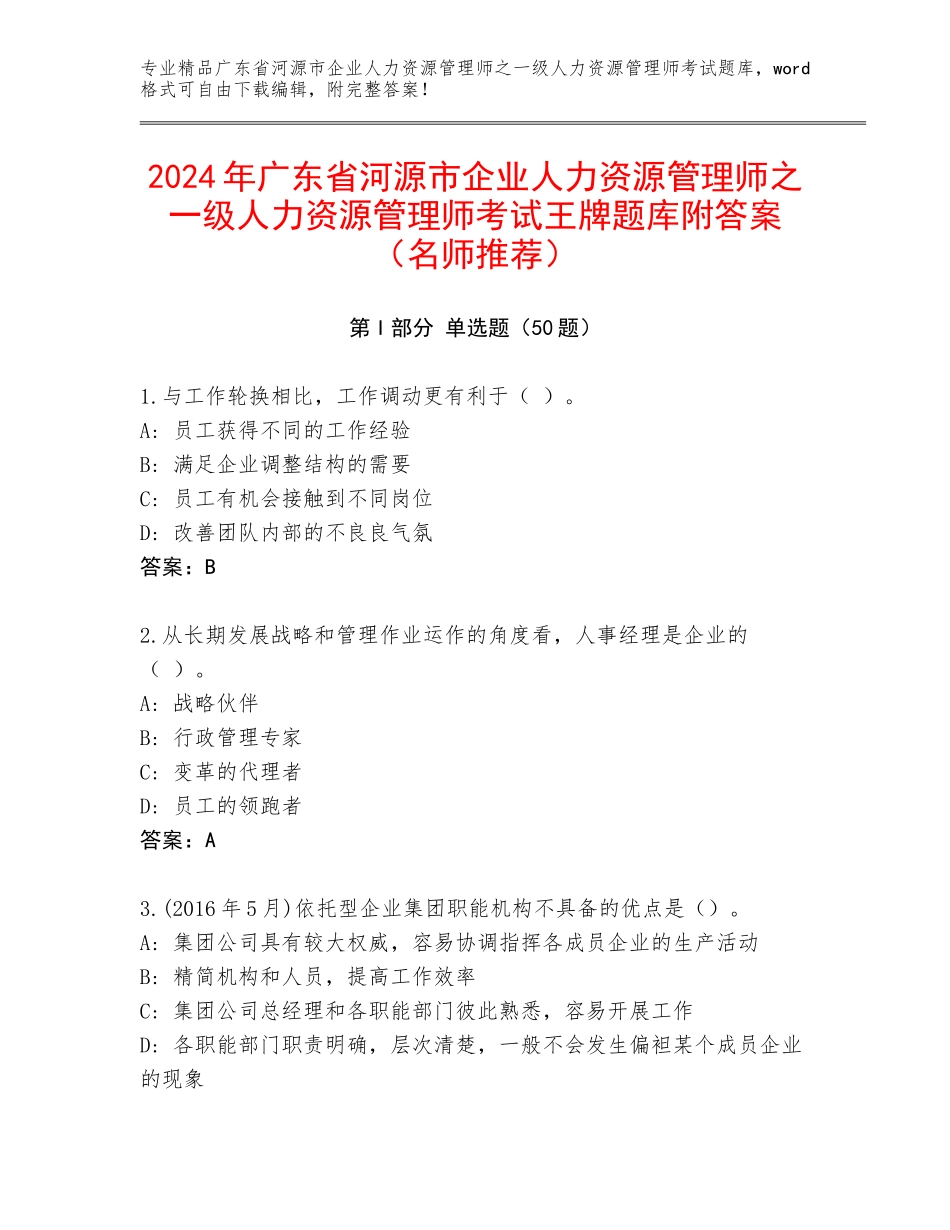 专业精品广东省河源市企业人力资源管理师之一级人力资源管理师考试题库，word格式可自由下载编辑，附完整答案！

2024年广东省河源市企业人力资源管理师之一级人力资源管理师考试王牌题库附答案（名师推荐）

第Ⅰ部分 单选题（50题）

1.与工作轮换相比，工作调动更有利于（ ）。
A：员工获得不同的工作经验
B：满足企业调整结构的需要
C：员工有机会接触到不同岗位
D：改善团队内部的不良良气氛
答案：B

2.从长期发展战略和管理作业运作的角度看，人事经理是企业的（ ）。
A：战略伙伴
B：行政管理专家
C：变革的代理者
D：员工的领跑者
答案：A

3.(2016年5月)依托型企业集团职能机构不具备的优点是（）。
A：集团公司具有较大权威，容易协调指挥各成员企业的生产活动
B：精简机构和人员，提高工作效率
C：集团公司总经理和各职能部门彼此熟悉，容易开展工作
D：各职能部门职责明确，层次清楚，一般不会发生偏袒某个成员企业的现象